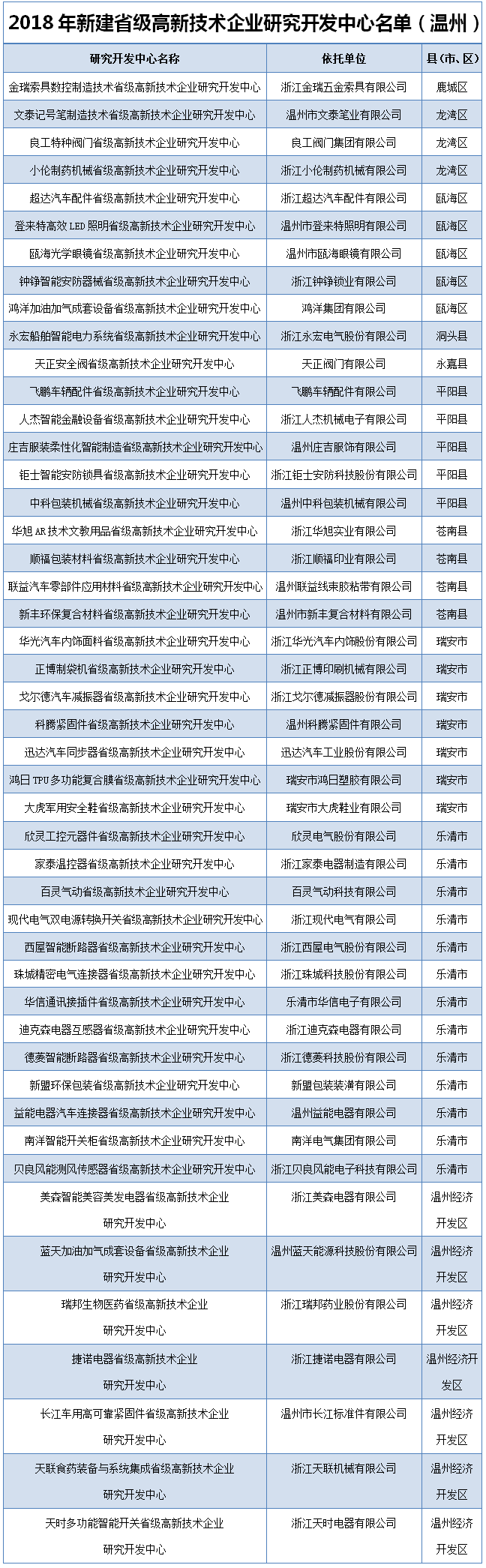 2018 年新建省级高新技术企业研究开发中心名单（温州）

| 研究开发中心名称 | 依托单位 | 县（市、区） |
|---|---|---|
| 金瑞索具数控制造技术省级高新技术企业研究开发中心 | 浙江金瑞五金索具有限公司 | 鹿城区 |
| 文泰记号笔制造技术省级高新技术企业研究开发中心 | 温州市文泰笔业有限公司 | 龙湾区 |
| 良工特种阀门省级高新技术企业研究开发中心 | 良工阀门集团有限公司 | 龙湾区 |
| 小伦制药机械省级高新技术企业研究开发中心 | 浙江小伦制药机械有限公司 | 龙湾区 |
| 超达汽车配件省级高新技术企业研究开发中心 | 浙江超达汽车配件有限公司 | 瓯海区 |
| 登来特高效 LED 照明省级高新技术企业研究开发中心 | 温州市登来特照明有限公司 | 瓯海区 |
| 瓯海光学眼镜省级高新技术企业研究开发中心 | 温州市瓯海眼镜有限公司 | 瓯海区 |
| 钟铮智能安防器械省级高新技术企业研究开发中心 | 浙江钟铮锁业有限公司 | 瓯海区 |
| 鸿洋加油加气成套设备省级高新技术企业研究开发中心 | 鸿洋集团有限公司 | 瓯海区 |
| 永宏船舶智能电力系统省级高新技术企业研究开发中心 | 浙江永宏电气股份有限公司 | 洞头县 |
| 天正安全阀省级高新技术企业研究开发中心 | 天正阀门有限公司 | 永嘉县 |
| 飞鹏车辆配件省级高新技术企业研究开发中心 | 飞鹏车辆配件有限公司 | 平阳县 |
| 人杰智能金融设备省级高新技术企业研究开发中心 | 浙江人杰机械电子有限公司 | 平阳县 |
| 庄吉服装柔性化智能制造省级高新技术企业研究开发中心 | 温州庄吉服饰有限公司 | 平阳县 |
| 钜士智能安防锁具省级高新技术企业研究开发中心 | 浙江钜士安防科技股份有限公司 | 平阳县 |
| 中科包装机械省级高新技术企业研究开发中心 | 温州中科包装机械有限公司 | 平阳县 |
| 华旭 AR 技术文教用品省级高新技术企业研究开发中心 | 浙江华旭实业有限公司 | 苍南县 |
| 顺福包装材料省级高新技术企业研究开发中心 | 浙江顺福印业有限公司 | 苍南县 |
| 联益汽车零部件应用材料省级高新技术企业研究开发中心 | 温州联益线束胶粘带有限公司 | 苍南县 |
| 新丰环保复合材料省级高新技术企业研究开发中心 | 温州市新丰复合材料有限公司 | 苍南县 |
| 华光汽车内饰面料省级高新技术企业研究开发中心 | 浙江华光汽车内饰股份有限公司 | 瑞安市 |
| 正博制袋机省级高新技术企业研究开发中心 | 浙江正博印刷机械有限公司 | 瑞安市 |
| 戈尔德汽车减振器省级高新技术企业研究开发中心 | 浙江戈尔德减振器股份有限公司 | 瑞安市 |
| 科腾紧固件省级高新技术企业研究开发中心 | 温州科腾紧固件有限公司 | 瑞安市 |
| 迅达汽车同步器省级高新技术企业研究开发中心 | 迅达汽车工业股份有限公司 | 瑞安市 |
| 鸿日 TPU 多功能复合膜省级高新技术企业研究开发中心 | 瑞安市鸿日塑胶有限公司 | 瑞安市 |
| 大虎军用安全鞋省级高新技术企业研究开发中心 | 瑞安市大虎鞋业有限公司 | 瑞安市 |
| 欣灵工控元器件省级高新技术企业研究开发中心 | 欣灵电气股份有限公司 | 乐清市 |
| 家泰温控器省级高新技术企业研究开发中心 | 浙江家泰电器制造有限公司 | 乐清市 |
| 百灵气动省级高新技术企业研究开发中心 | 百灵气动科技有限公司 | 乐清市 |
| 现代电气双电源转换开关省级高新技术企业研究开发中心 | 浙江现代电气有限公司 | 乐清市 |
| 西屋智能断路器省级高新技术企业研究开发中心 | 浙江西屋电气股份有限公司 | 乐清市 |
| 珠城精密电气连接器省级高新技术企业研究开发中心 | 浙江珠城科技股份有限公司 | 乐清市 |
| 华信通讯接插件省级高新技术企业研究开发中心 | 乐清市华信电子有限公司 | 乐清市 |
| 迪克森电器互感器省级高新技术企业研究开发中心 | 浙江迪克森电器有限公司 | 乐清市 |
| 德菱智能断路器省级高新技术企业研究开发中心 | 浙江德菱科技股份有限公司 | 乐清市 |
| 新盟环保包装省级高新技术企业研究开发中心 | 新盟包装装潢有限公司 | 乐清市 |
| 益能电器汽车连接器省级高新技术企业研究开发中心 | 温州益能电器有限公司 | 乐清市 |
| 南洋智能开关柜省级高新技术企业研究开发中心 | 南洋电气集团有限公司 | 乐清市 |
| 贝良风能测风传感器省级高新技术企业研究开发中心 | 浙江贝良风能电子科技有限公司 | 乐清市 |
| 美森智能美容美发电器省级高新技术企业研究开发中心 | 浙江美森电器有限公司 | 温州经济开发区 |
| 蓝天加油加气成套设备省级高新技术企业研究开发中心 | 温州蓝天能源科技股份有限公司 | 温州经济开发区 |
| 瑞邦生物医药省级高新技术企业研究开发中心 | 浙江瑞邦药业股份有限公司 | 温州经济开发区 |
| 捷诺电器省级高新技术企业研究开发中心 | 浙江捷诺电器有限公司 | 温州经济开发区 |
| 长江车用高可靠紧固件省级高新技术企业研究开发中心 | 温州市长江标准件有限公司 | 温州经济开发区 |
| 天联食药装备与系统集成省级高新技术企业研究开发中心 | 浙江天联机械有限公司 | 温州经济开发区 |
| 天时多功能智能开关省级高新技术企业研究开发中心 | 浙江天时电器有限公司 | 温州经济开发区 |